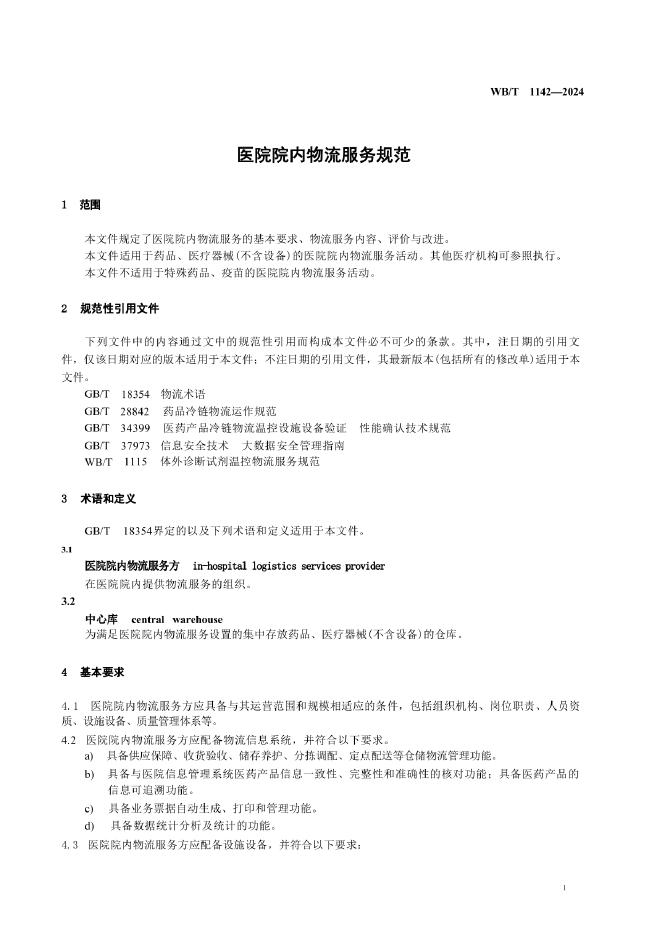 WB/T 1142—2024

医院院内物流服务规范

1 范围

本文件规定了医院院内物流服务的基本要求、物流服务内容、评价与改进。
本文件适用于药品、医疗器械(不含设备)的医院院内物流服务活动。其他医疗机构可参照执行。
本文件不适用于特殊药品、疫苗的医院院内物流服务活动。

2 规范性引用文件

下列文件中的内容通过文中的规范性引用而构成本文件必不可少的条款。其中，注日期的引用文件，仅该日期对应的版本适用于本文件；不注日期的引用文件，其最新版本(包括所有的修改单)适用于本文件。
GB/T 18354 物流术语
GB/T 28842 药品冷链物流运作规范
GB/T 34399 医药产品冷链物流温控设施设备验证 性能确认技术规范
GB/T 37973 信息安全技术 大数据安全管理指南
WB/T 1115 体外诊断试剂温控物流服务规范

3 术语和定义

GB/T 18354界定的以及下列术语和定义适用于本文件。

3.1
医院院内物流服务方 in-hospital logistics services provider
在医院院内提供物流服务的组织。

3.2
中心库 central warehouse
为满足医院院内物流服务设置的集中存放药品、医疗器械(不含设备)的仓库。

4 基本要求

4.1 医院院内物流服务方应具备与其运营范围和规模相适应的条件，包括组织机构、岗位职责、人员资质、设施设备、质量管理体系等。
4.2 医院院内物流服务方应配备物流信息系统，并符合以下要求。
a) 具备供应保障、收货验收、储存养护、分拣调配、定点配送等仓储物流管理功能。
b) 具备与医院信息管理系统医药产品信息一致性、完整性和准确性的核对功能；具备医药产品的信息可追溯功能。
c) 具备业务票据自动生成、打印和管理功能。
d) 具备数据统计分析及统计的功能。
4.3 医院院内物流服务方应配备设施设备，并符合以下要求：

1